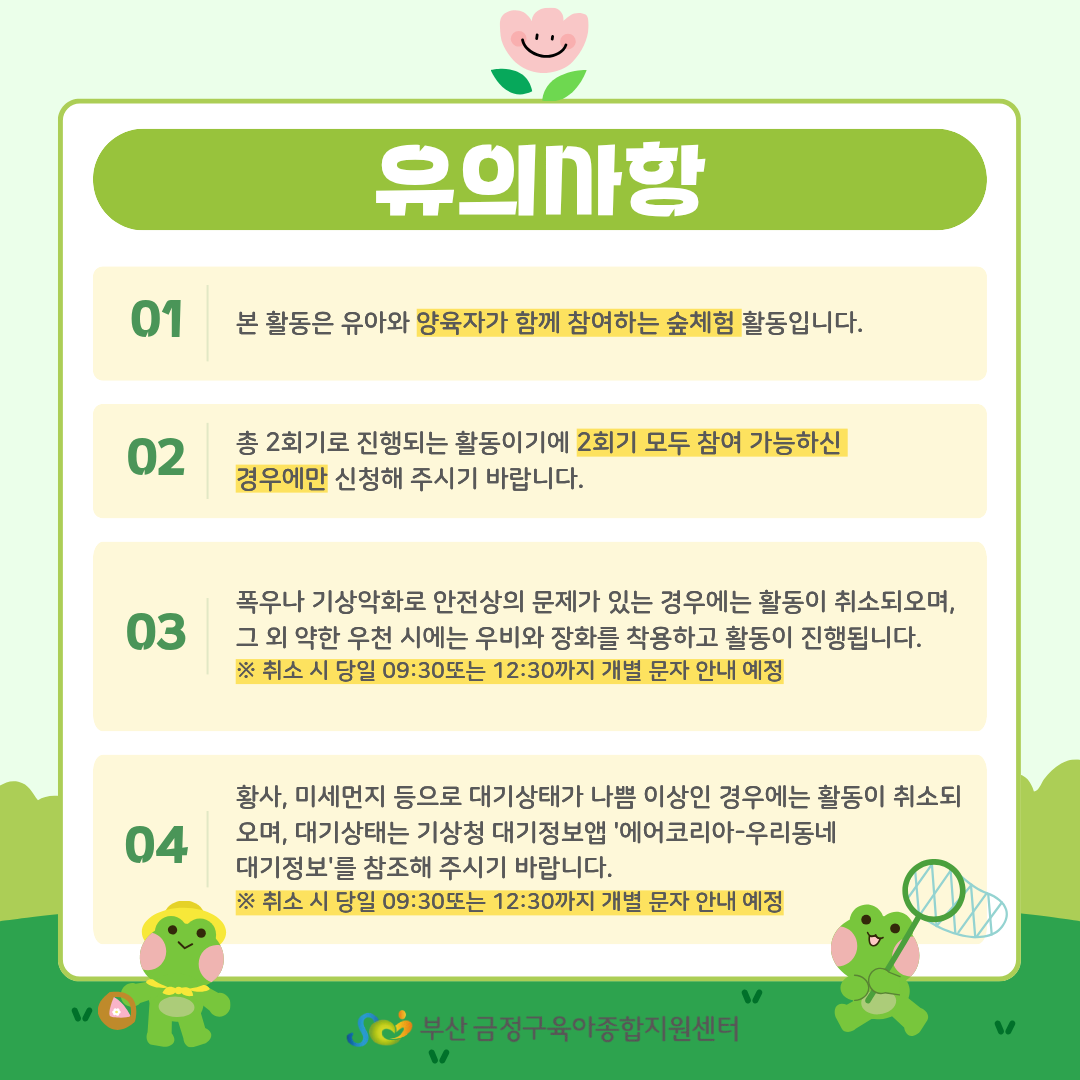 유의사항

01

본 활동은 유아와 양육자가 함께 참여하는 숲체험 활동입니다.

02

총 2회기로 진행되는 활동이기에 2회기 모두 참여 가능하신 경우에만 신청해 주시기 바랍니다.

03

폭우나 기상악화로 안전상의 문제가 있는 경우에는 활동이 취소되오며, 그 외 약한 우천 시에는 우비와 장화를 착용하고 활동이 진행됩니다.
※ 취소 시 당일 09:30또는 12:30까지 개별 문자 안내 예정

04

황사, 미세먼지 등으로 대기상태가 나쁨 이상인 경우에는 활동이 취소되오며, 대기상태는 기상청 대기정보앱 '에어코리아-우리동네 대기정보'를 참조해 주시기 바랍니다.
※ 취소 시 당일 09:30또는 12:30까지 개별 문자 안내 예정

부산 금정구육아종합지원센터